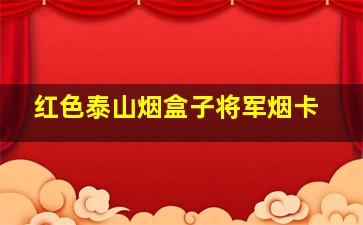 红色泰山烟盒子将军烟卡